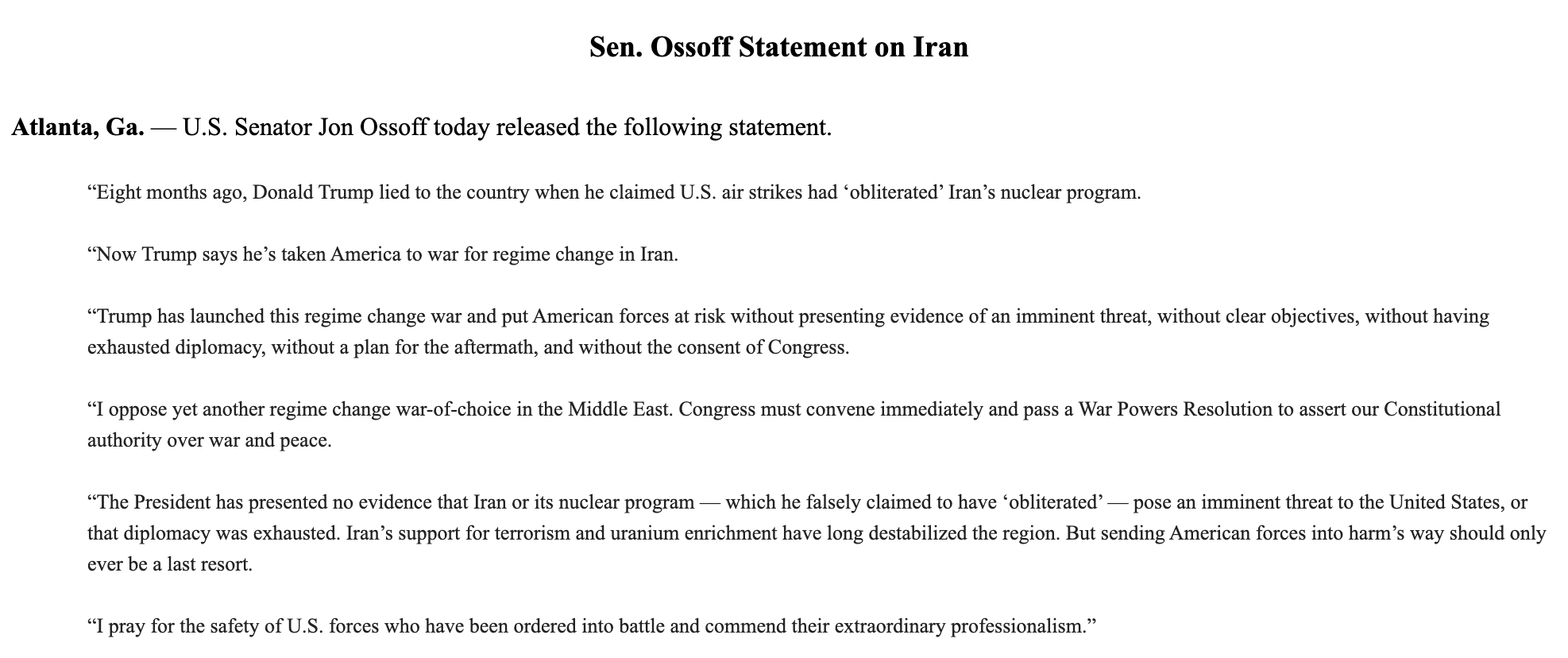 Sen. Ossoff Statement on Iran

Atlanta, Ga. — U.S. Senator Jon Ossoff today released the following statement.

“Eight months ago, Donald Trump lied to the country when he claimed U.S. air strikes had ‘obliterated’ Iran’s nuclear program.

“Now Trump says he’s taken America to war for regime change in Iran.

“Trump has launched this regime change war and put American forces at risk without presenting evidence of an imminent threat, without clear objectives, without having exhausted diplomacy, without a plan for the aftermath, and without the consent of Congress.

“I oppose yet another regime change war-of-choice in the Middle East. Congress must convene immediately and pass a War Powers Resolution to assert our Constitutional authority over war and peace.

“The President has presented no evidence that Iran or its nuclear program — which he falsely claimed to have ‘obliterated’ — pose an imminent threat to the United States, or that diplomacy was exhausted. Iran’s support for terrorism and uranium enrichment have long destabilized the region. But sending American forces into harm’s way should only ever be a last resort.

“I pray for the safety of U.S. forces who have been ordered into battle and commend their extraordinary professionalism.”